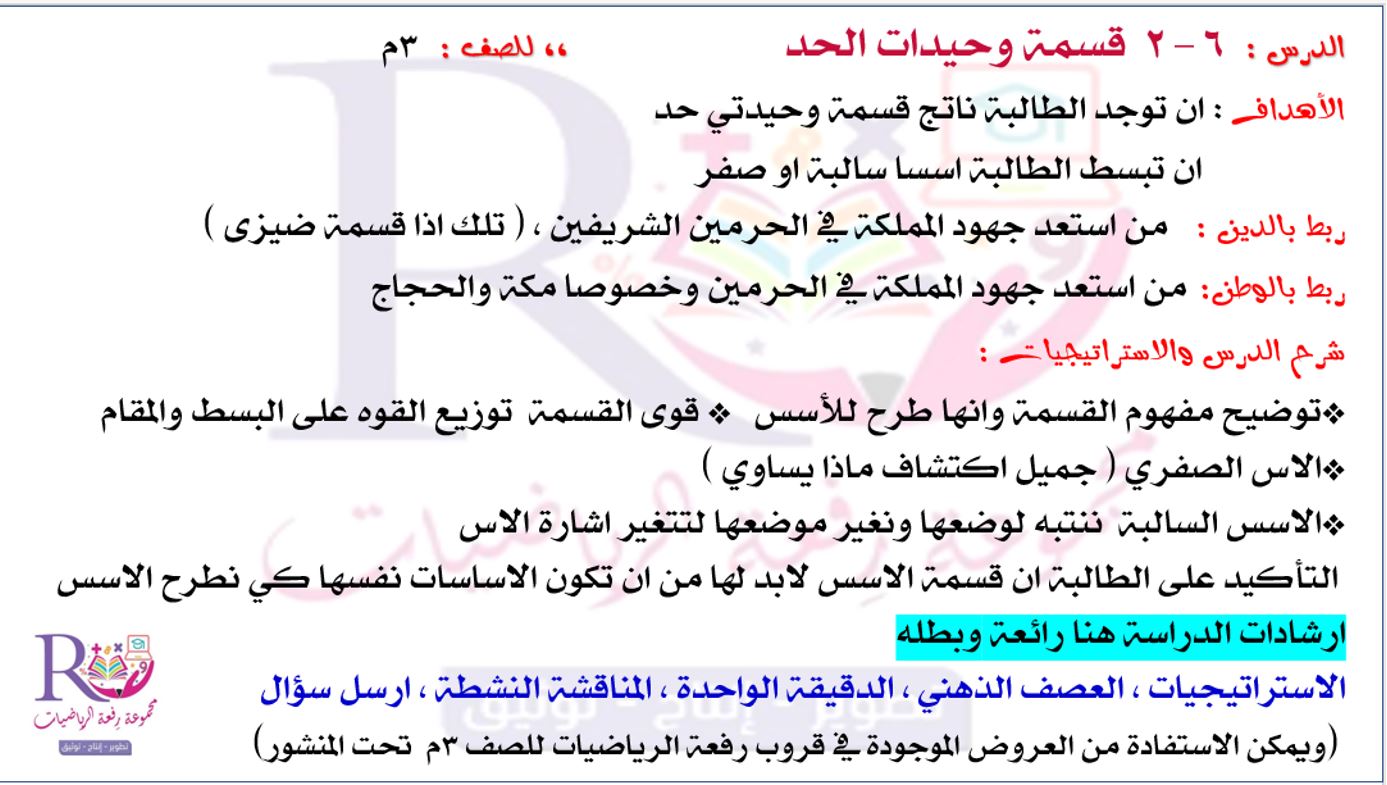 الدرس : ٦ – ٢ قسمة وحيدات الحد ،، للصف : ٣م

الأهداف : ان توجد الطالبة ناتج قسمة وحيدتي حد
ان تبسط الطالبة اسسا سالبة او صفر

ربط بالدين : من استعد جهود المملكة في الحرمين الشريفين ، ( تلك اذا قسمة ضيزى )

ربط بالوطن: من استعد جهود المملكة في الحرمين وخصوصا مكة والحجاج

شرح الدرس والاستراتيجيات :

❖توضيح مفهوم القسمة وانها طرح للأسس ❖ قوى القسمة توزيع القوه على البسط والمقام
❖الاس الصفري ( جميل اكتشاف ماذا يساوي )
❖الاسس السالبة ننتبه لوضعها ونغير موضعها لتتغير اشارة الاس
التأكيد على الطالبة ان قسمة الاسس لابد لها من ان تكون الاساسات نفسها كي نطرح الاسس

ارشادات الدراسة هنا رائعة وبطله

الاستراتيجيات ، العصف الذهني ، الدقيقة الواحدة ، المناقشة النشطة ، ارسل سؤال
(ويمكن الاستفادة من العروض الموجودة في قروب رفعة الرياضيات للصف ٣م تحت المنشور)

مجموعة رفعة الرياضيات
تطوير - إنتاج - توثيق